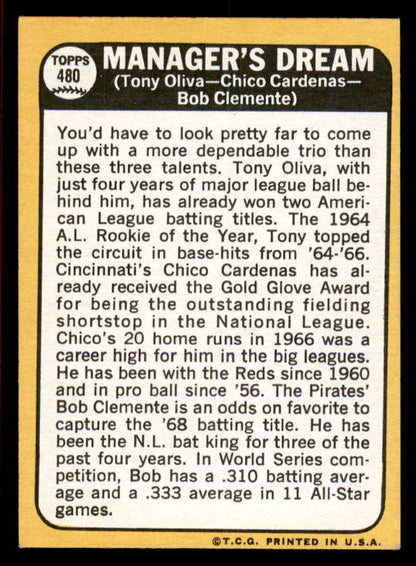 TOPPS 480

MANAGER'S DREAM
(Tony Oliva—Chico Cardenas—Bob Clemente)

You'd have to look pretty far to come up with a more dependable trio than these three talents. Tony Oliva, with just four years of major league ball behind him, has already won two American League batting titles. The 1964 A.L. Rookie of the Year, Tony topped the circuit in base-hits from '64-'66. Cincinnati's Chico Cardenas has already received the Gold Glove Award for being the outstanding fielding shortstop in the National League. Chico's 20 home runs in 1966 was a career high for him in the big leagues. He has been with the Reds since 1960 and in pro ball since '56. The Pirates' Bob Clemente is an odds on favorite to capture the '68 batting title. He has been the N.L. bat king for three of the past four years. In World Series competition, Bob has a .310 batting average and a .333 average in 11 All-Star games.

©T.C.G. PRINTED IN U.S.A.